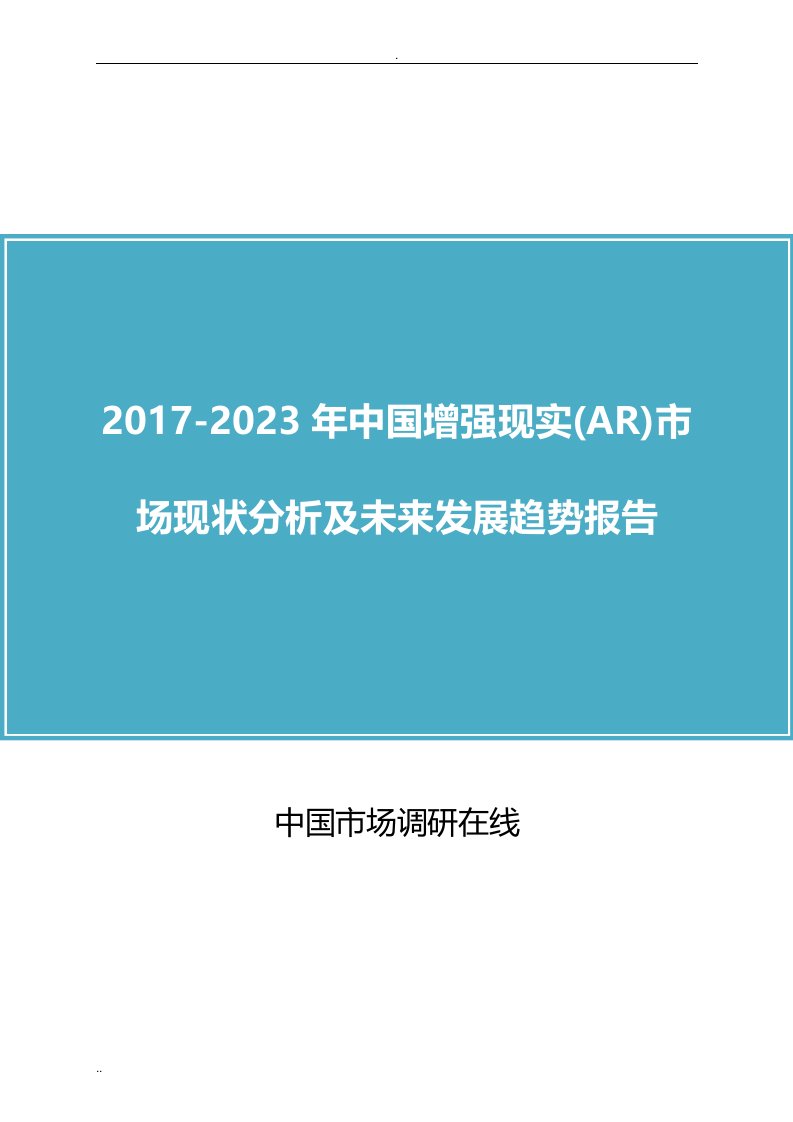 .

2017-2023 年中国增强现实(AR)市场现状分析及未来发展趋势报告

中国市场调研在线

..